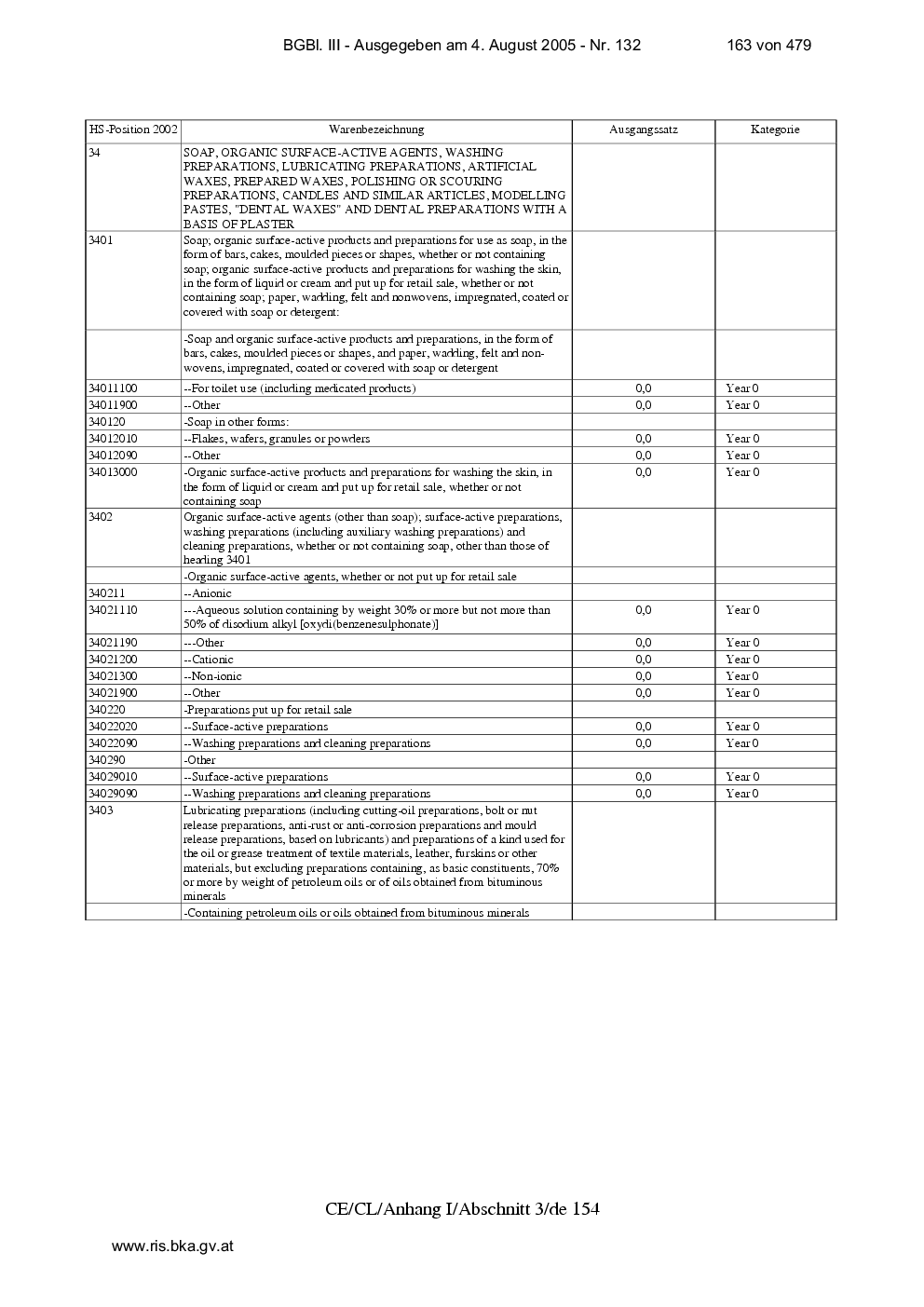 BGBl. III - Ausgegeben am 4. August 2005 - Nr. 132 163 von 479

| HS-Position 2002 | Warenbezeichnung | Ausgangssatz | Kategorie |
|---|---|---|---|
| 34 | SOAP, ORGANIC SURFACE-ACTIVE AGENTS, WASHING PREPARATIONS, LUBRICATING PREPARATIONS, ARTIFICIAL WAXES, PREPARED WAXES, POLISHING OR SCOURING PREPARATIONS, CANDLES AND SIMILAR ARTICLES, MODELLING PASTES, "DENTAL WAXES" AND DENTAL PREPARATIONS WITH A BASIS OF PLASTER | | |
| 3401 | Soap; organic surface-active products and preparations for use as soap, in the form of bars, cakes, moulded pieces or shapes, whether or not containing soap; organic surface-active products and preparations for washing the skin, in the form of liquid or cream and put up for retail sale, whether or not containing soap; paper, wadding, felt and nonwovens, impregnated, coated or covered with soap or detergent: | | |
| | -Soap and organic surface-active products and preparations, in the form of bars, cakes, moulded pieces or shapes, and paper, wadding, felt and non-wovens, impregnated, coated or covered with soap or detergent | | |
| 34011100 | --For toilet use (including medicated products) | 0,0 | Year 0 |
| 34011900 | --Other | 0,0 | Year 0 |
| 340120 | -Soap in other forms: | | |
| 34012010 | --Flakes, wafers, granules or powders | 0,0 | Year 0 |
| 34012090 | --Other | 0,0 | Year 0 |
| 34013000 | -Organic surface-active products and preparations for washing the skin, in the form of liquid or cream and put up for retail sale, whether or not containing soap | 0,0 | Year 0 |
| 3402 | Organic surface-active agents (other than soap); surface-active preparations, washing preparations (including auxiliary washing preparations) and cleaning preparations, whether or not containing soap, other than those of heading 3401 | | |
| | -Organic surface-active agents, whether or not put up for retail sale | | |
| 340211 | --Anionic | | |
| 34021110 | ---Aqueous solution containing by weight 30% or more but not more than 50% of disodium alkyl [oxydi(benzenesulphonate)] | 0,0 | Year 0 |
| 34021190 | ---Other | 0,0 | Year 0 |
| 34021200 | --Cationic | 0,0 | Year 0 |
| 34021300 | --Non-ionic | 0,0 | Year 0 |
| 34021900 | --Other | 0,0 | Year 0 |
| 340220 | -Preparations put up for retail sale | | |
| 34022020 | --Surface-active preparations | 0,0 | Year 0 |
| 34022090 | --Washing preparations and cleaning preparations | 0,0 | Year 0 |
| 340290 | -Other | | |
| 34029010 | --Surface-active preparations | 0,0 | Year 0 |
| 34029090 | --Washing preparations and cleaning preparations | 0,0 | Year 0 |
| 3403 | Lubricating preparations (including cutting-oil preparations, bolt or nut release preparations, anti-rust or anti-corrosion preparations and mould release preparations, based on lubricants) and preparations of a kind used for the oil or grease treatment of textile materials, leather, furskins or other materials, but excluding preparations containing, as basic constituents, 70% or more by weight of petroleum oils or of oils obtained from bituminous minerals | | |
| | -Containing petroleum oils or oils obtained from bituminous minerals | | |

CE/CL/Anhang I/Abschnitt 3/de 154

www.ris.bka.gv.at